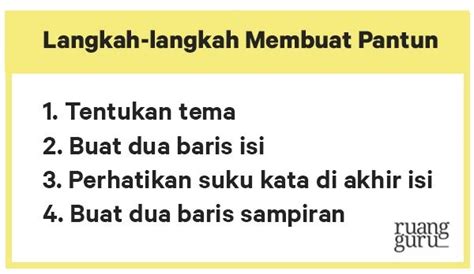 Langkah-langkah Membuat Pantun

1. Tentukan tema
2. Buat dua baris isi
3. Perhatikan suku kata di akhir isi
4. Buat dua baris sampiran

ruang guru